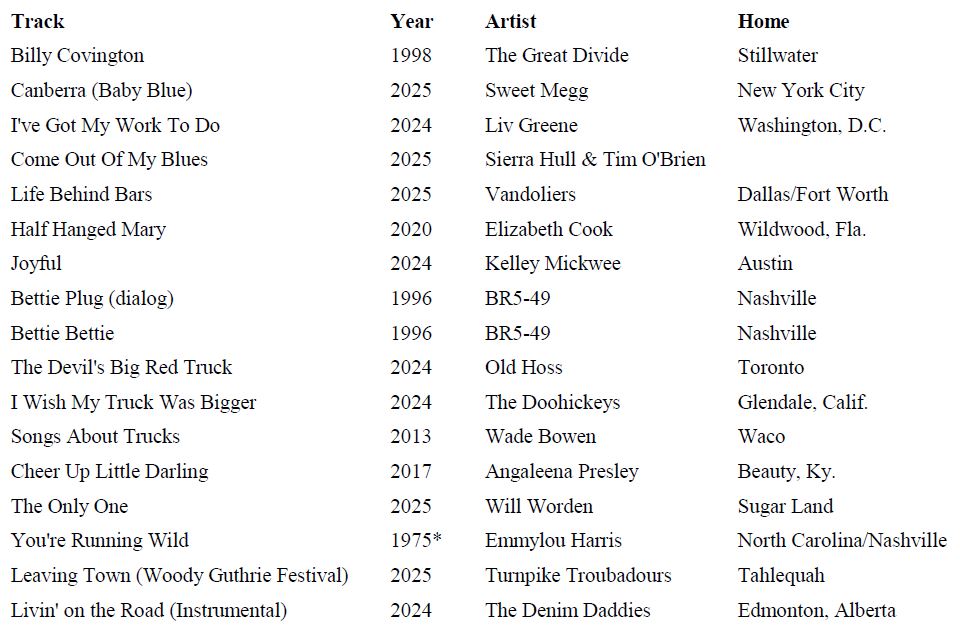 | Track | Year | Artist | Home |
|---|---|---|---|
| Billy Covington | 1998 | The Great Divide | Stillwater |
| Canberra (Baby Blue) | 2025 | Sweet Megg | New York City |
| I've Got My Work To Do | 2024 | Liv Greene | Washington, D.C. |
| Come Out Of My Blues | 2025 | Sierra Hull & Tim O'Brien | |
| Life Behind Bars | 2025 | Vandoliers | Dallas/Fort Worth |
| Half Hanged Mary | 2020 | Elizabeth Cook | Wildwood, Fla. |
| Joyful | 2024 | Kelley Mickwee | Austin |
| Bettie Plug (dialog) | 1996 | BR5-49 | Nashville |
| Bettie Bettie | 1996 | BR5-49 | Nashville |
| The Devil's Big Red Truck | 2024 | Old Hoss | Toronto |
| I Wish My Truck Was Bigger | 2024 | The Doohickeys | Glendale, Calif. |
| Songs About Trucks | 2013 | Wade Bowen | Waco |
| Cheer Up Little Darling | 2017 | Angaleena Presley | Beauty, Ky. |
| The Only One | 2025 | Will Worden | Sugar Land |
| You're Running Wild | 1975* | Emmylou Harris | North Carolina/Nashville |
| Leaving Town (Woody Guthrie Festival) | 2025 | Turnpike Troubadours | Tahlequah |
| Livin' on the Road (Instrumental) | 2024 | The Denim Daddies | Edmonton, Alberta |